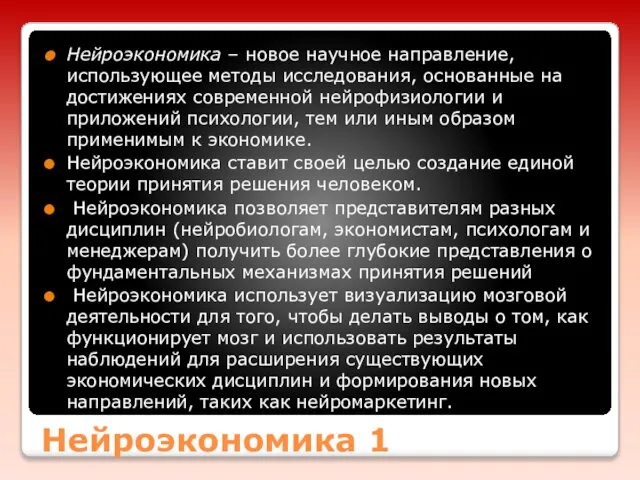 Нейроэкономика – новое научное направление, использующее методы исследования, основанные на достижениях современной нейрофизиологии и приложений психологии, тем или иным образом применимым к экономике.

Нейроэкономика ставит своей целью создание единой теории принятия решения человеком.

Нейроэкономика позволяет представителям разных дисциплин (нейробиологам, экономистам, психологам и менеджерам) получить более глубокие представления о фундаментальных механизмах принятия решений

Нейроэкономика использует визуализацию мозговой деятельности для того, чтобы делать выводы о том, как функционирует мозг и использовать результаты наблюдений для расширения существующих экономических дисциплин и формирования новых направлений, таких как нейромаркетинг.

Нейроэкономика 1